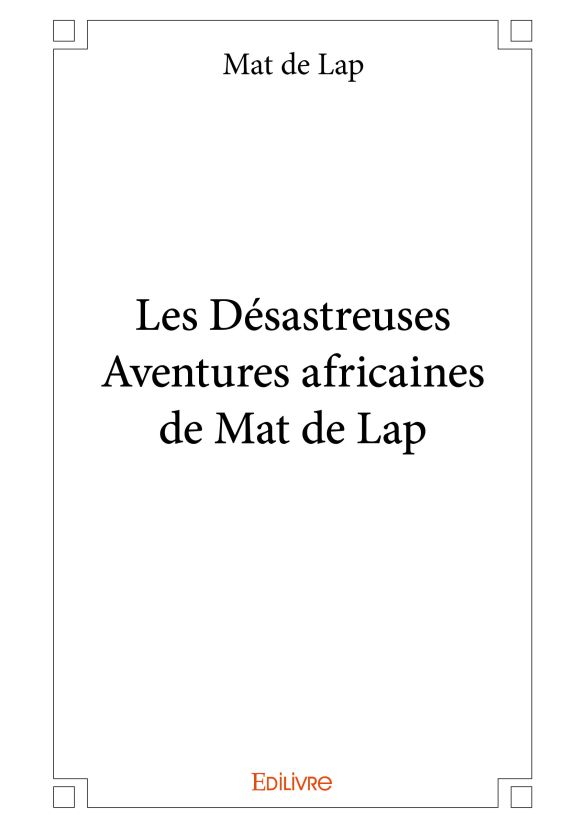 Mat de Lap

Les Désastreuses
Aventures africaines
de Mat de Lap

Edilivre